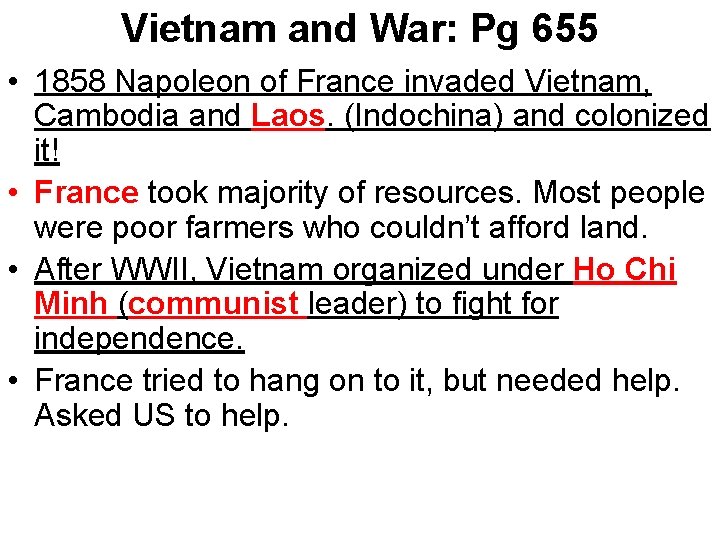 Vietnam and War: Pg 655

• 1858 Napoleon of France invaded Vietnam, Cambodia and Laos. (Indochina) and colonized it!

• France took majority of resources. Most people were poor farmers who couldn't afford land.

• After WWII, Vietnam organized under Ho Chi Minh (communist leader) to fight for independence.

• France tried to hang on to it, but needed help. Asked US to help.